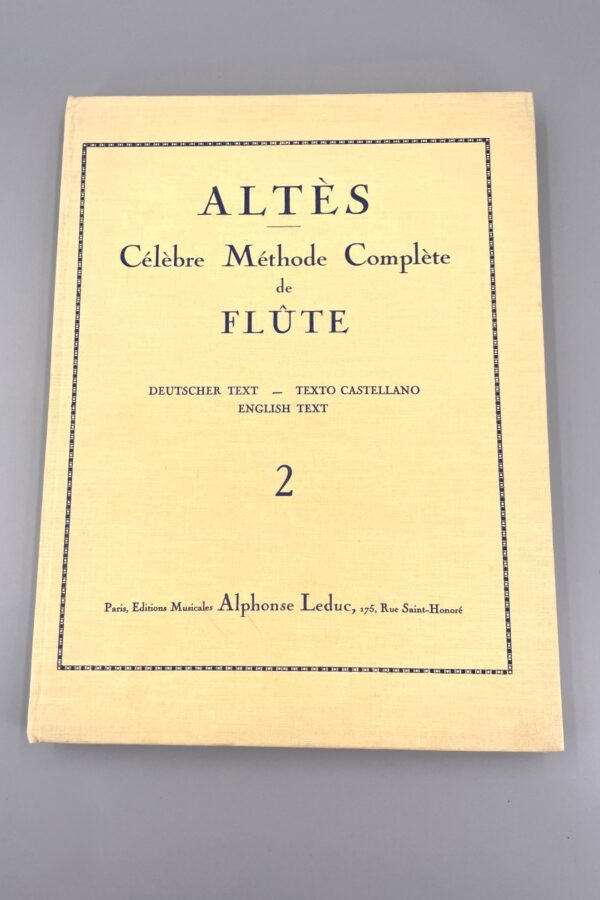 ALTÈS

Célèbre Méthode Complète
de
FLÛTE

DEUTSCHER TEXT — TEXTO CASTELLANO
ENGLISH TEXT

2

Paris, Editions Musicales Alphonse Leduc, 175, Rue Saint-Honoré